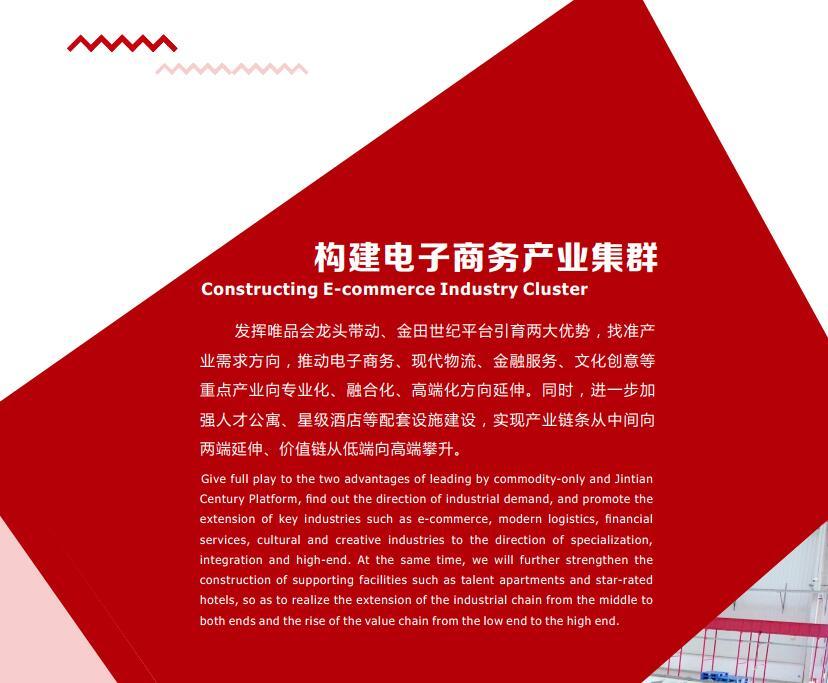 构建电子商务产业集群
Constructing E-commerce Industry Cluster

发挥唯品会龙头带动、金田世纪平台引育两大优势，找准产业需求方向，推动电子商务、现代物流、金融服务、文化创意等重点产业向专业化、融合化、高端化方向延伸。同时，进一步加强人才公寓、星级酒店等配套设施建设，实现产业链条从中间向两端延伸、价值链从低端向高端攀升。

Give full play to the two advantages of leading by commodity-only and Jintian Century Platform, find out the direction of industrial demand, and promote the extension of key industries such as e-commerce, modern logistics, financial services, cultural and creative industries to the direction of specialization, integration and high-end. At the same time, we will further strengthen the construction of supporting facilities such as talent apartments and star-rated hotels, so as to realize the extension of the industrial chain from the middle to both ends and the rise of the value chain from the low end to the high end.